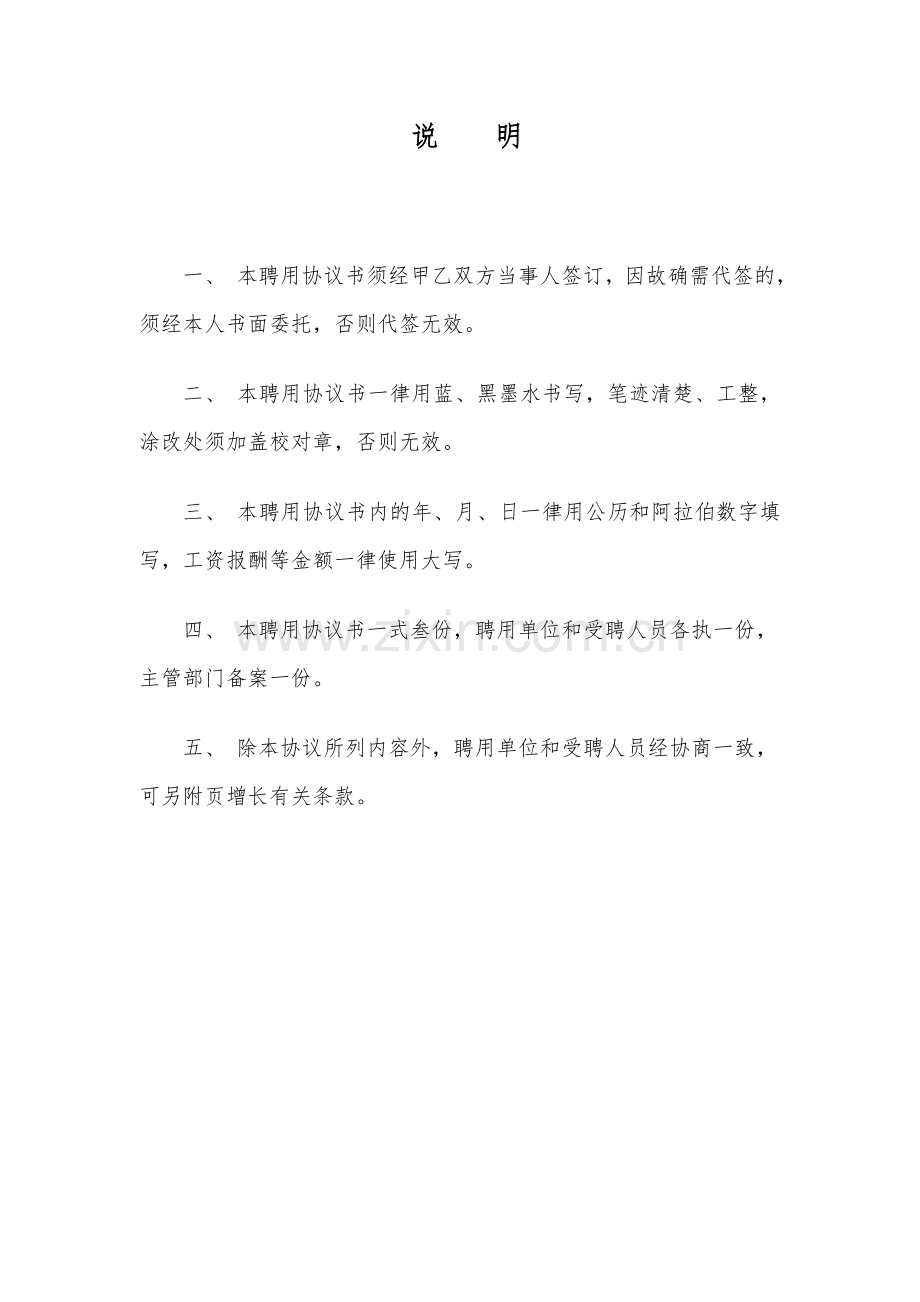 说　明

一、 本聘用协议书须经甲乙双方当事人签订，因故确需代签的，须经本人书面委托，否则代签无效。

二、 本聘用协议书一律用蓝、黑墨水书写，笔迹清楚、工整，涂改处须加盖校对章，否则无效。

三、 本聘用协议书内的年、月、日一律用公历和阿拉伯数字填写，工资报酬等金额一律使用大写。

四、 本聘用协议书一式叁份，聘用单位和受聘人员各执一份，主管部门备案一份。

五、 除本协议所列内容外，聘用单位和受聘人员经协商一致，可另附页增长有关条款。

www.zixin.com.cn